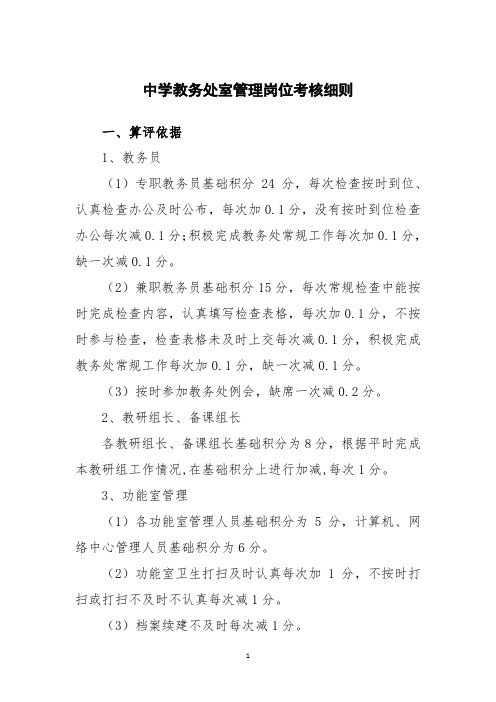 中学教务处室管理岗位考核细则

一、算评依据

1、教务员

（1）专职教务员基础积分 24 分，每次检查按时到位、认真检查办公及时公布，每次加 0.1 分，没有按时到位检查办公每次减 0.1 分；积极完成教务处常规工作每次加 0.1 分，缺一次减 0.1 分。

（2）兼职教务员基础积分 15 分，每次常规检查中能按时完成检查内容，认真填写检查表格，每次加 0.1 分，不按时参与检查，检查表格未及时上交每次减 0.1 分，积极完成教务处常规工作每次加 0.1 分，缺一次减 0.1 分。

（3）按时参加教务处例会，缺席一次减 0.2 分。

2、教研组长、备课组长

各教研组长、备课组长基础积分为 8 分，根据平时完成本教研组工作情况，在基础积分上进行加减，每次 1 分。

3、功能室管理

（1）各功能室管理人员基础积分为 5 分，计算机、网络中心管理人员基础积分为 6 分。

（2）功能室卫生打扫及时认真每次加 1 分，不按时打扫或打扫不及时不认真每次减 1 分。

（3）档案续建不及时每次减 1 分。

1